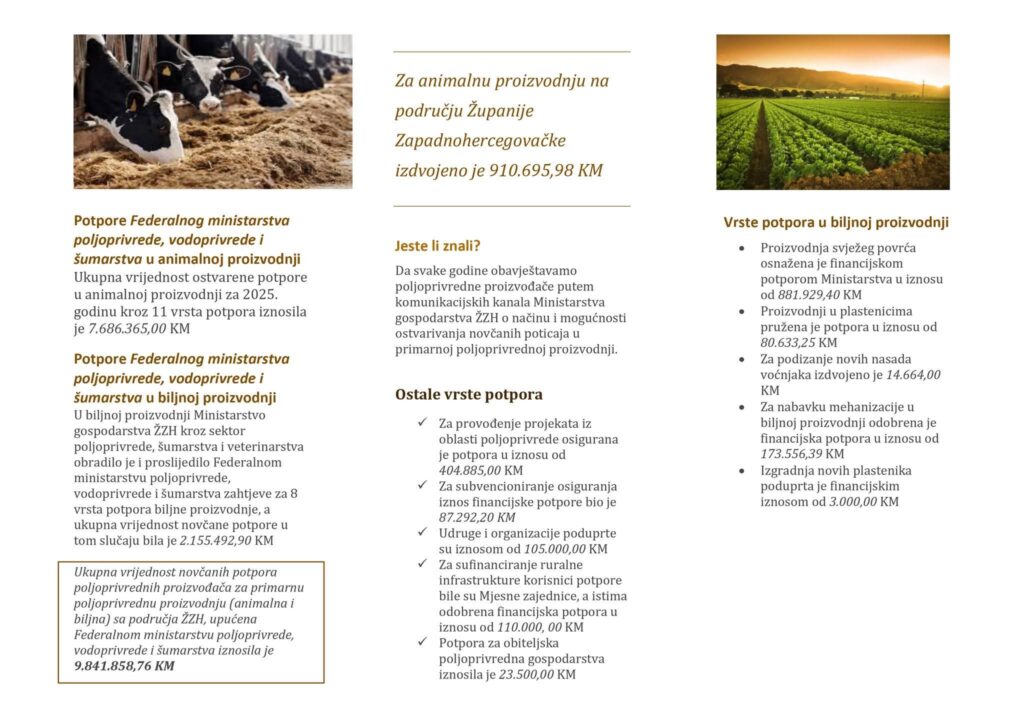 Potpore Federalnog ministarstva poljoprivrede, vodoprivrede i šumarstva u animalnoj proizvodnji
Ukupna vrijednost ostvarene potpore u animalnoj proizvodnji za 2025. godinu kroz 11 vrsta potpora iznosila je 7.686.365,00 KM

Potpore Federalnog ministarstva poljoprivrede, vodoprivrede i šumarstva u biljnoj proizvodnji
U biljnoj proizvodnji Ministarstvo gospodarstva ŽZH kroz sektor poljoprivrede, šumarstva i veterinarstva obradilo je i proslijedilo Federalnom ministarstvu poljoprivrede, vodoprivrede i šumarstva zahtjeve za 8 vrsta potpora biljne proizvodnje, a ukupna vrijednost novčane potpore u tom slučaju bila je 2.155.492,90 KM

Ukupna vrijednost novčanih potpora poljoprivrednih proizvođača za primarnu poljoprivrednu proizvodnju (animalna i biljna) sa područja ŽZH, upućena Federalnom ministarstvu poljoprivrede, vodoprivrede i šumarstva iznosila je 9.841.858,76 KM

Za animalnu proizvodnju na području Županije Zapadnohercegovačke izdvojeno je 910.695,98 KM

Jeste li znali?
Da svake godine obavještavamo poljoprivredne proizvođače putem komunikacijskih kanala Ministarstva gospodarstva ŽZH o načinu i mogućnosti ostvarivanja novčanih poticaja u primarnoj poljoprivrednoj proizvodnji.

Ostale vrste potpora
✓ Za provođenje projekata iz oblasti poljoprivrede osigurana je potpora u iznosu od 404.885,00 KM
✓ Za subvencioniranje osiguranja iznos financijske potpore bio je 87.292,20 KM
✓ Udruge i organizacije poduprte su iznosom od 105.000,00 KM
✓ Za sufinanciranje ruralne infrastrukture korisnici potpore bile su Mjesne zajednice, a istima odobrena financijska potpora u iznosu od 110.000, 00 KM
✓ Potpora za obiteljska poljoprivredna gospodarstva iznosila je 23.500,00 KM

Vrste potpora u biljnoj proizvodnji
• Proizvodnja svježeg povrća osnažena je financijskom potporom Ministarstva u iznosu od 881.929,40 KM
• Proizvodnji u plastenicima pružena je potpora u iznosu od 80.633,25 KM
• Za podizanje novih nasada voćnjaka izdvojeno je 14.664,00 KM
• Za nabavku mehanizacije u biljnoj proizvodnji odobrena je financijska potpora u iznosu od 173.556,39 KM
• Izgradnja novih plastenika poduprta je financijskim iznosom od 3.000,00 KM